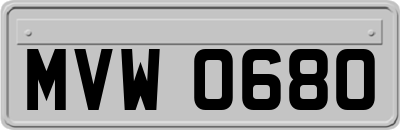 MVW 0680